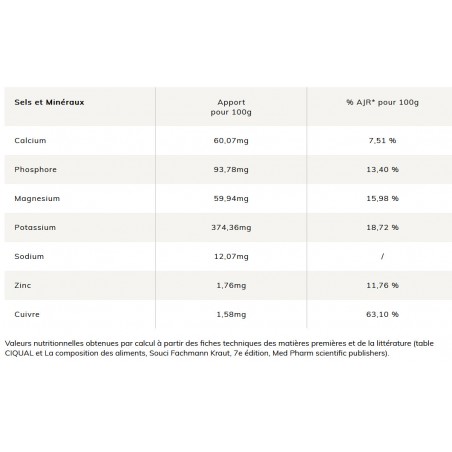 | Sels et Minéraux | Apport pour 100g | % AJR* pour 100g |
|---|---|---|
| Calcium | 60,07mg | 7,51 % |
| Phosphore | 93,78mg | 13,40 % |
| Magnesium | 59,94mg | 15,98 % |
| Potassium | 374,36mg | 18,72 % |
| Sodium | 12,07mg | / |
| Zinc | 1,76mg | 11,76 % |
| Cuivre | 1,58mg | 63,10 % |

Valeurs nutritionnelles obtenues par calcul à partir des fiches techniques des matières premières et de la littérature (table CIQUAL et La composition des aliments, Souci Fachmann Kraut, 7e édition, Med Pharm scientific publishers).